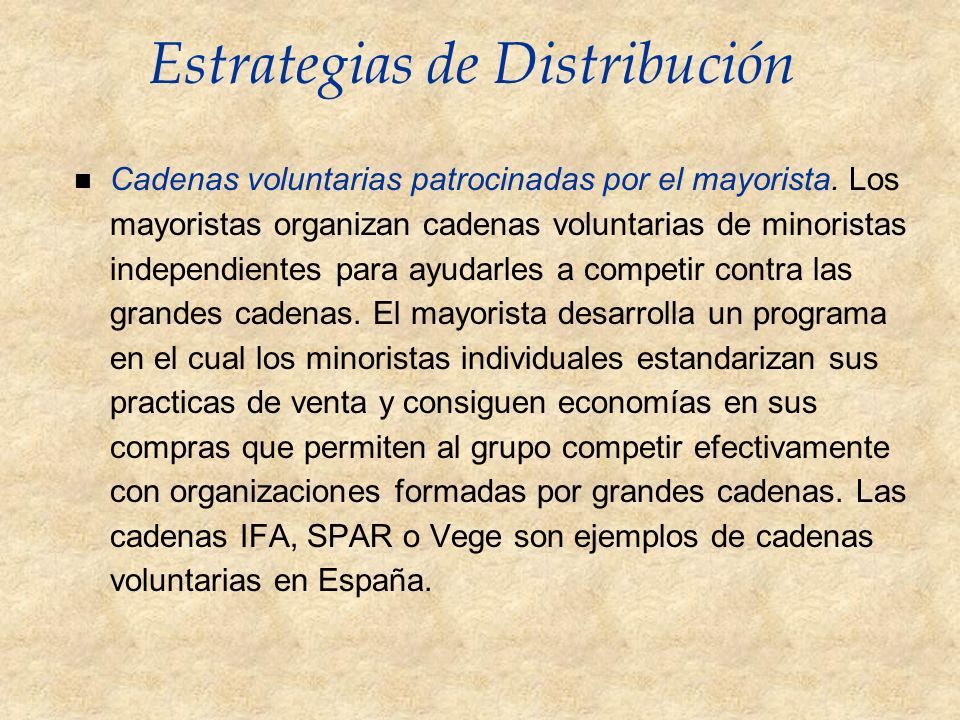 Estrategias de Distribución

Cadenas voluntarias patrocinadas por el mayorista. Los mayoristas organizan cadenas voluntarias de minoristas independientes para ayudarles a competir contra las grandes cadenas. El mayorista desarrolla un programa en el cual los minoristas individuales estandarizan sus practicas de venta y consiguen economías en sus compras que permiten al grupo competir efectivamente con organizaciones formadas por grandes cadenas. Las cadenas IFA, SPAR o Vege son ejemplos de cadenas voluntarias en España.